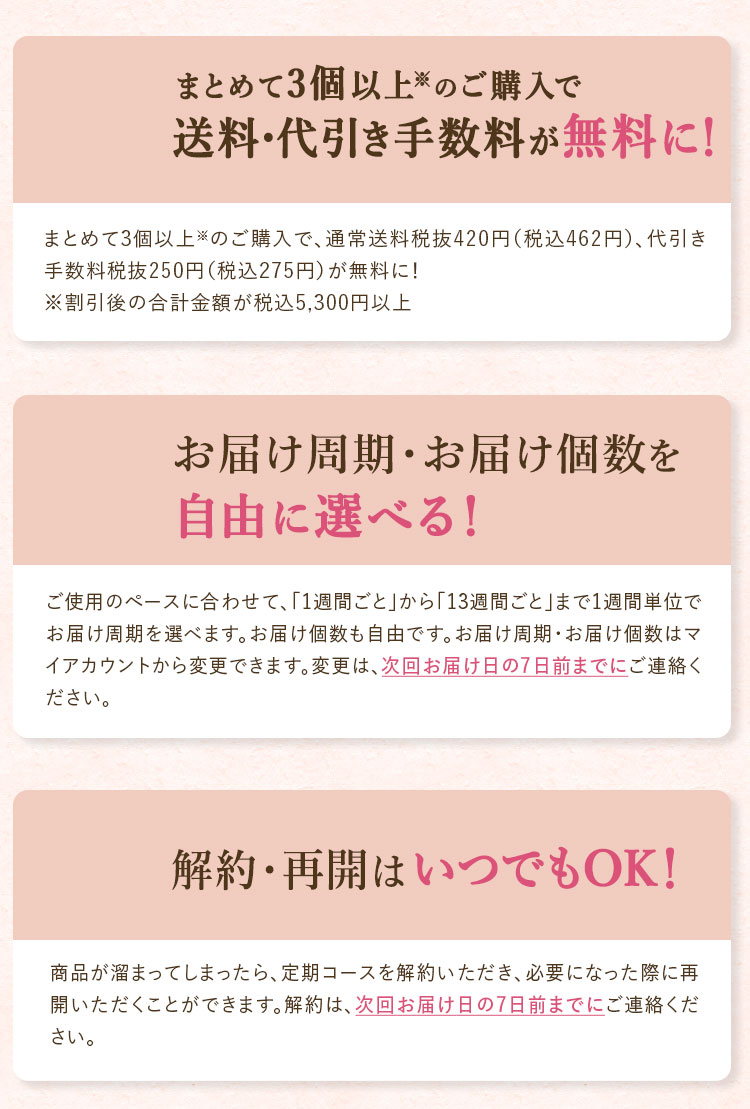 まとめて3個以上※のご購入で
送料・代引き手数料が無料に!

まとめて3個以上※のご購入で、通常送料税抜420円(税込462円)、代引き手数料税抜250円(税込275円)が無料に!
※割引後の合計金額が税込5,300円以上

お届け周期・お届け個数を
自由に選べる!

ご使用のペースに合わせて、「1週間ごと」から「13週間ごと」まで1週間単位でお届け周期を選べます。お届け個数も自由です。お届け周期・お届け個数はマイアカウントから変更できます。変更は、次回お届け日の7日前までにご連絡ください。

解約・再開はいつでもOK!

商品が溜まってしまったら、定期コースを解約いただき、必要になった際に再開いただくことができます。解約は、次回お届け日の7日前までにご連絡ください。